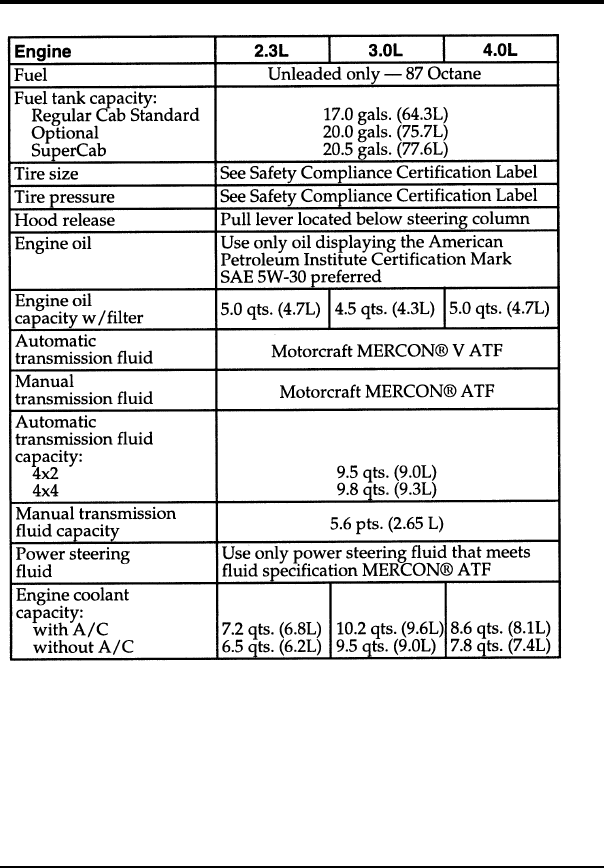 | Engine | 2.3L | 3.0L | 4.0L |
|---|---|---|---|
| Fuel | Unleaded only — 87 Octane | | |
| Fuel tank capacity: Regular Cab Standard Optional SuperCab | 17.0 gals. (64.3L) 20.0 gals. (75.7L) 20.5 gals. (77.6L) | | |
| Tire size | See Safety Compliance Certification Label | | |
| Tire pressure | See Safety Compliance Certification Label | | |
| Hood release | Pull lever located below steering column | | |
| Engine oil | Use only oil displaying the American Petroleum Institute Certification Mark SAE 5W-30 preferred | | |
| Engine oil capacity w/filter | 5.0 qts. (4.7L) | 4.5 qts. (4.3L) | 5.0 qts. (4.7L) |
| Automatic transmission fluid | Motorcraft MERCON® V ATF | | |
| Manual transmission fluid | Motorcraft MERCON® ATF | | |
| Automatic transmission fluid capacity: 4x2 4x4 | 9.5 qts. (9.0L) 9.8 qts. (9.3L) | | |
| Manual transmission fluid capacity | 5.6 pts. (2.65 L) | | |
| Power steering fluid | Use only power steering fluid that meets fluid specification MERCON® ATF | | |
| Engine coolant capacity: with A/C without A/C | 7.2 qts. (6.8L) 6.5 qts. (6.2L) | 10.2 qts. (9.6L) 9.5 qts. (9.0L) | 8.6 qts. (8.1L) 7.8 qts. (7.4L) |